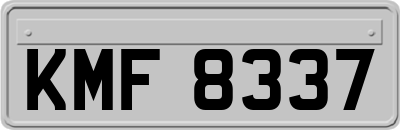 KMF 8337